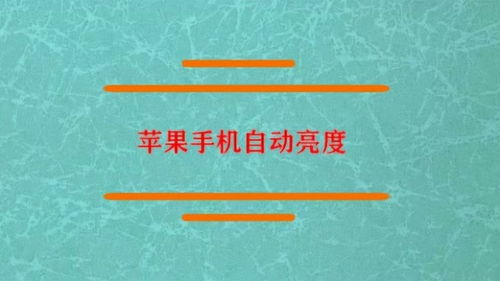 苹果手机自动亮度